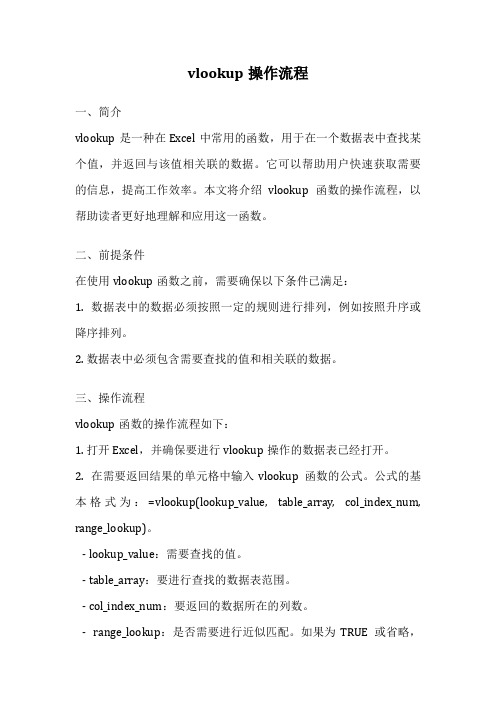 vlookup 操作流程

一、简介

vlookup 是一种在 Excel 中常用的函数，用于在一个数据表中查找某个值，并返回与该值相关联的数据。它可以帮助用户快速获取需要的信息，提高工作效率。本文将介绍 vlookup 函数的操作流程，以帮助读者更好地理解和应用这一函数。

二、前提条件

在使用 vlookup 函数之前，需要确保以下条件已满足：

1. 数据表中的数据必须按照一定的规则进行排列，例如按照升序或降序排列。

2. 数据表中必须包含需要查找的值和相关联的数据。

三、操作流程

vlookup 函数的操作流程如下：

1. 打开 Excel，并确保要进行 vlookup 操作的数据表已经打开。

2. 在需要返回结果的单元格中输入 vlookup 函数的公式。公式的基本格式为：=vlookup(lookup_value, table_array, col_index_num, range_lookup)。

- lookup_value：需要查找的值。

- table_array：要进行查找的数据表范围。

- col_index_num：要返回的数据所在的列数。

- range_lookup：是否需要进行近似匹配。如果为 TRUE 或省略，